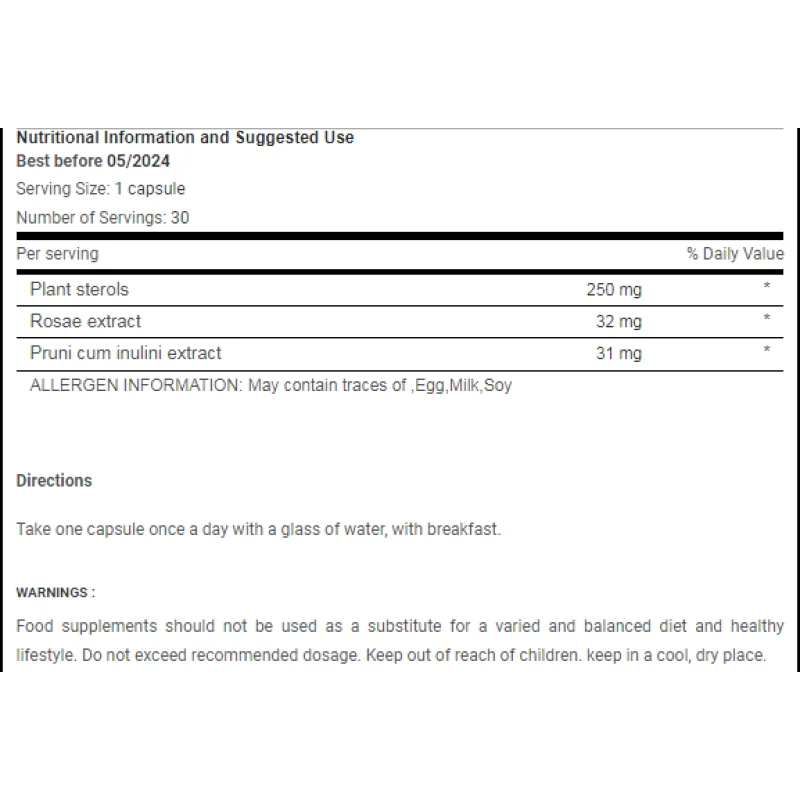 Nutritional Information and Suggested Use
Best before 05/2024
Serving Size: 1 capsule
Number of Servings: 30

| Per serving | | % Daily Value |
|---|---|---|
| Plant sterols | 250 mg | * |
| Rosae extract | 32 mg | * |
| Pruni cum inulini extract | 31 mg | * |

ALLERGEN INFORMATION: May contain traces of ,Egg,Milk,Soy

Directions

Take one capsule once a day with a glass of water, with breakfast.

WARNINGS :

Food supplements should not be used as a substitute for a varied and balanced diet and healthy lifestyle. Do not exceed recommended dosage. Keep out of reach of children. keep in a cool, dry place.